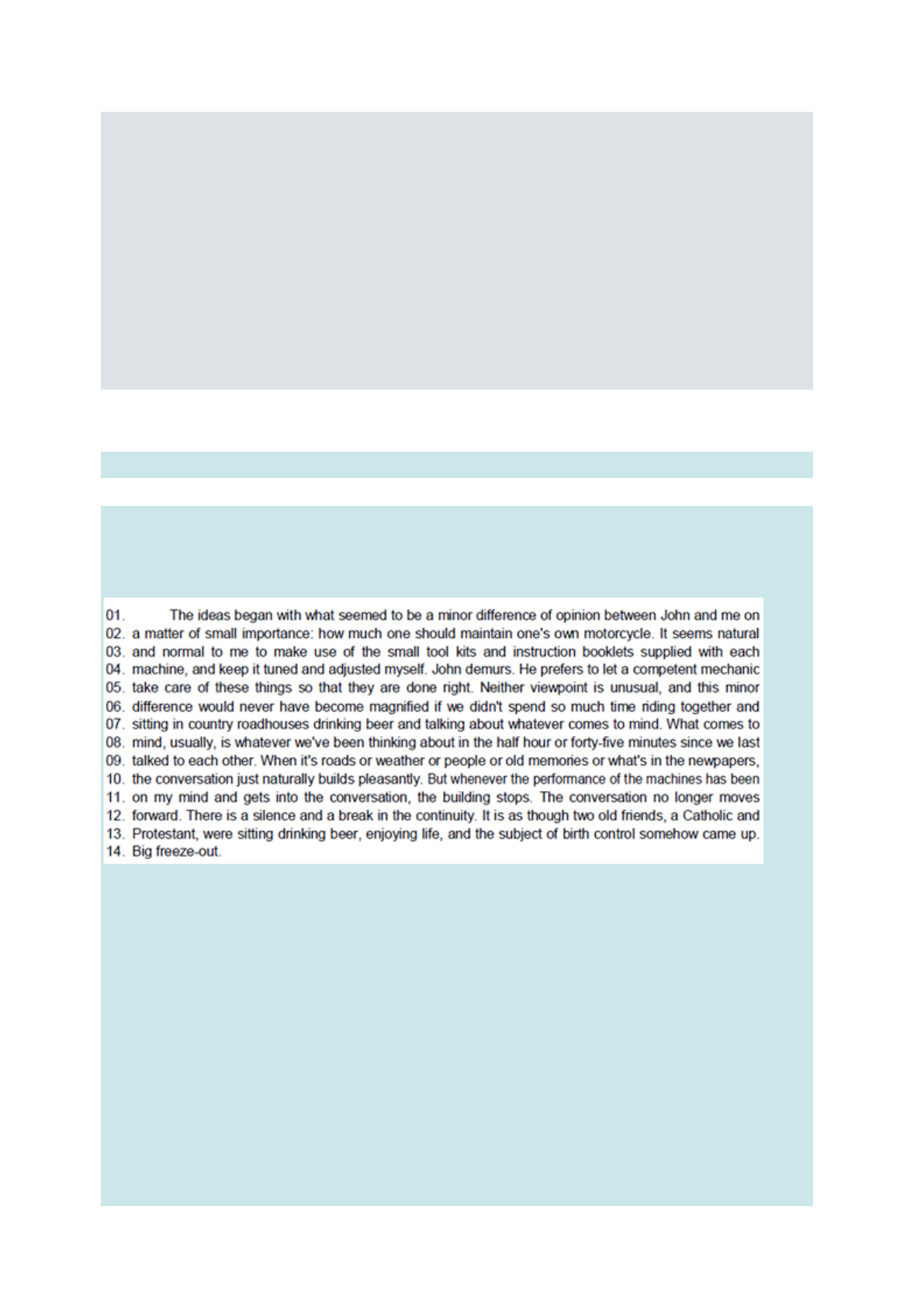 01. The ideas began with what seemed to be a minor difference of opinion between John and me on
02. a matter of small importance: how much one should maintain one's own motorcycle. It seems natural
03. and normal to me to make use of the small tool kits and instruction booklets supplied with each
04. machine, and keep it tuned and adjusted myself. John demurs. He prefers to let a competent mechanic
05. take care of these things so that they are done right. Neither viewpoint is unusual, and this minor
06. difference would never have become magnified if we didn't spend so much time riding together and
07. sitting in country roadhouses drinking beer and talking about whatever comes to mind. What comes to
08. mind, usually, is whatever we've been thinking about in the half hour or forty-five minutes since we last
09. talked to each other. When it's roads or weather or people or old memories or what's in the newpapers,
10. the conversation just naturally builds pleasantly. But whenever the performance of the machines has been
11. on my mind and gets into the conversation, the building stops. The conversation no longer moves
12. forward. There is a silence and a break in the continuity. It is as though two old friends, a Catholic and
13. Protestant, were sitting drinking beer, enjoying life, and the subject of birth control somehow came up.
14. Big freeze-out.